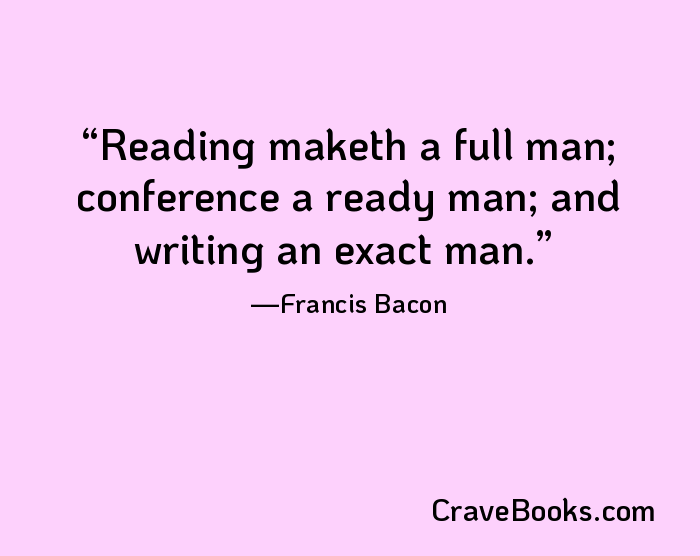 “Reading maketh a full man; conference a ready man; and writing an exact man.”

—Francis Bacon

CraveBooks.com